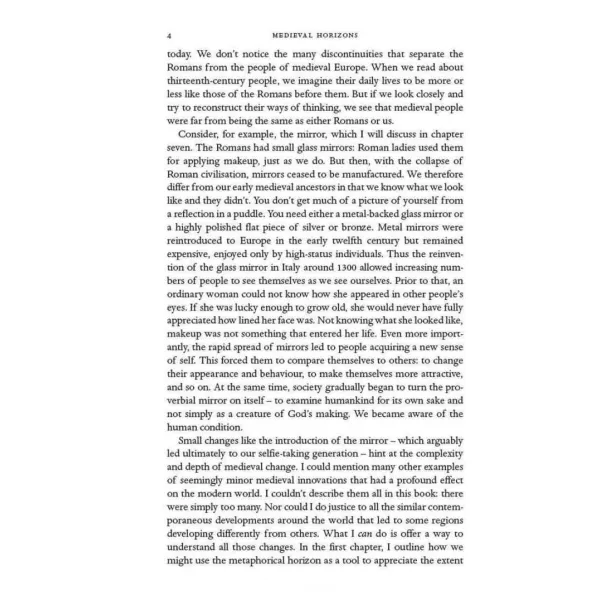 4 MEDIEVAL HORIZONS

today. We don't notice the many discontinuities that separate the Romans from the people of medieval Europe. When we read about thirteenth-century people, we imagine their daily lives to be more or less like those of the Romans before them. But if we look closely and try to reconstruct their ways of thinking, we see that medieval people were far from being the same as either Romans or us.

Consider, for example, the mirror, which I will discuss in chapter seven. The Romans had small glass mirrors: Roman ladies used them for applying makeup, just as we do. But then, with the collapse of Roman civilisation, mirrors ceased to be manufactured. We therefore differ from our early medieval ancestors in that we know what we look like and they didn't. You don't get much of a picture of yourself from a reflection in a puddle. You need either a metal-backed glass mirror or a highly polished flat piece of silver or bronze. Metal mirrors were reintroduced to Europe in the early twelfth century but remained expensive, enjoyed only by high-status individuals. Thus the reinvention of the glass mirror in Italy around 1300 allowed increasing numbers of people to see themselves as we see ourselves. Prior to that, an ordinary woman could not know how she appeared in other people's eyes. If she was lucky enough to grow old, she would never have fully appreciated how lined her face was. Not knowing what she looked like, makeup was not something that entered her life. Even more importantly, the rapid spread of mirrors led to people acquiring a new sense of self. This forced them to compare themselves to others: to change their appearance and behaviour, to make themselves more attractive, and so on. At the same time, society gradually began to turn the proverbial mirror on itself – to examine humankind for its own sake and not simply as a creature of God's making. We became aware of the human condition.

Small changes like the introduction of the mirror – which arguably led ultimately to our selfie-taking generation – hint at the complexity and depth of medieval change. I could mention many other examples of seemingly minor medieval innovations that had a profound effect on the modern world. I couldn't describe them all in this book: there were simply too many. Nor could I do justice to all the similar contemporaneous developments around the world that led to some regions developing differently from others. What I can do is offer a way to understand all those changes. In the first chapter, I outline how we might use the metaphorical horizon as a tool to appreciate the extent